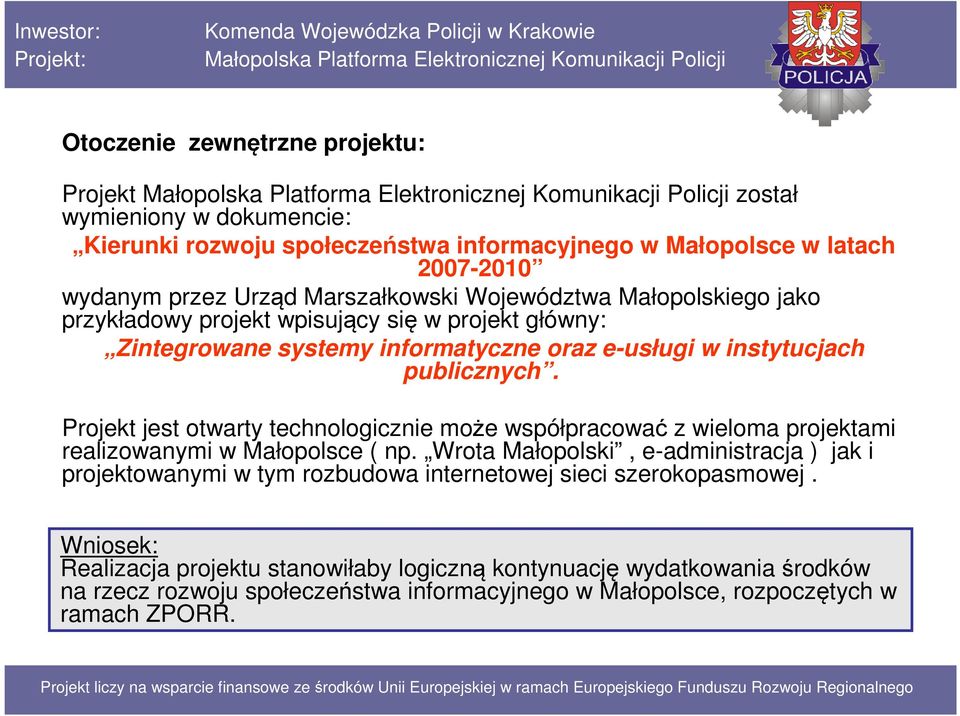 Inwestor: Komenda Wojewódzka Policji w Krakowie
Projekt: Małopolska Platforma Elektronicznej Komunikacji Policji

POLICJA

Otoczenie zewnętrzne projektu:

Projekt Małopolska Platforma Elektronicznej Komunikacji Policji został wymieniony w dokumencie:

„Kierunki rozwoju społeczeństwa informacyjnego w Małopolsce w latach 2007-2010”

wydanym przez Urząd Marszałkowski Województwa Małopolskiego jako przykładowy projekt wpisujący się w projekt główny:

„Zintegrowane systemy informatyczne oraz e-usługi w instytucjach publicznych”.

Projekt jest otwarty technologicznie może współpracować z wieloma projektami realizowanymi w Małopolsce ( np. „Wrota Małopolski” , e-administracja ) jak i projektowanymi w tym rozbudowa internetowej sieci szerokopasmowej .

Wniosek:
Realizacja projektu stanowiłaby logiczną kontynuację wydatkowania środków na rzecz rozwoju społeczeństwa informacyjnego w Małopolsce, rozpoczętych w ramach ZPORR.

Projekt liczy na wsparcie finansowe ze środków Unii Europejskiej w ramach Europejskiego Funduszu Rozwoju Regionalnego